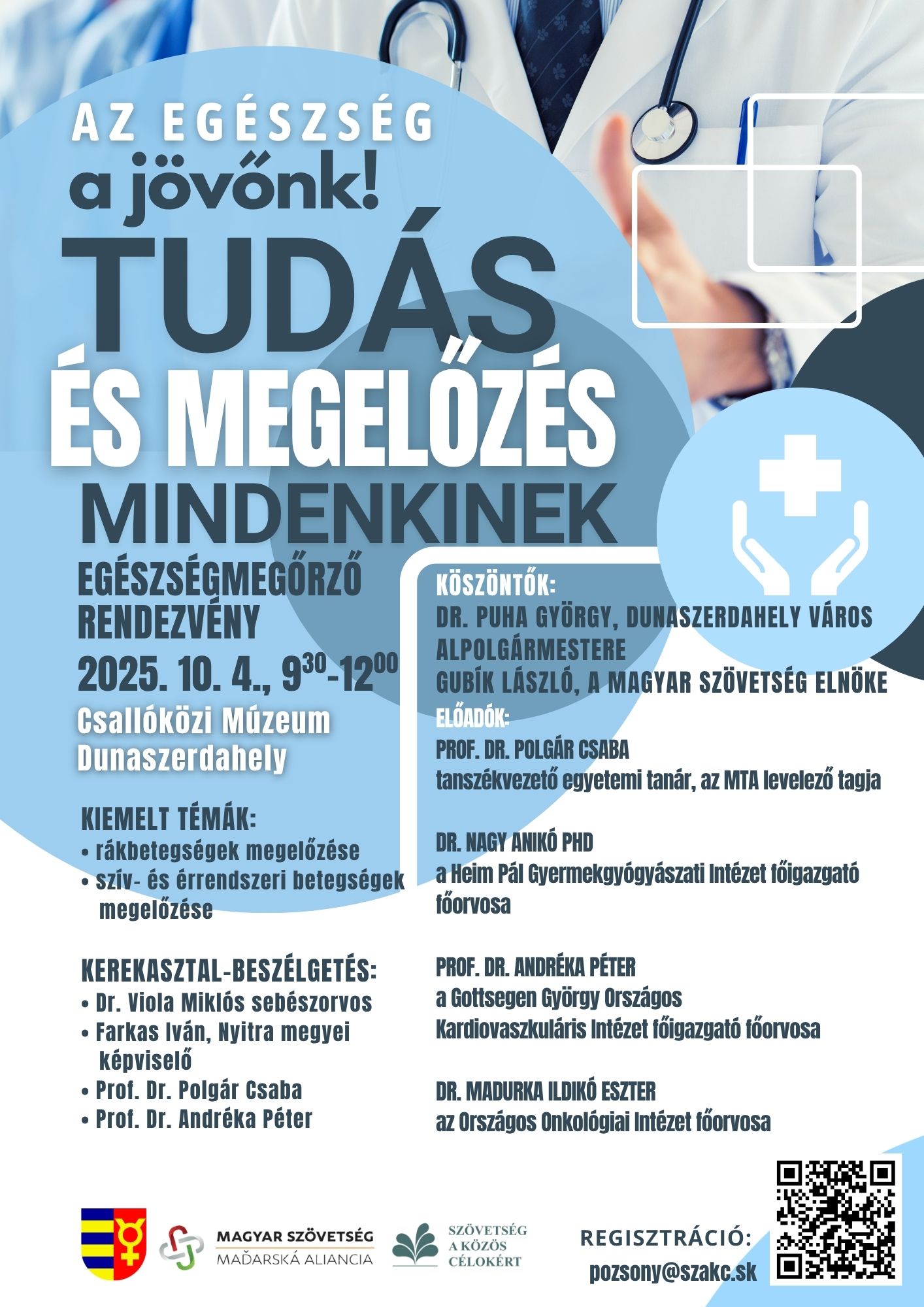 AZ EGÉSZSÉG
a jövőnk!
TUDÁS
ÉS MEGELŐZÉS
MINDENKINEK

EGÉSZSÉGMEGŐRZŐ RENDEZVÉNY
2025. 10. 4., $9^{30}$-$12^{00}$
Csallóközi Múzeum
Dunaszerdahely

KIEMELT TÉMÁK:
• rákbetegségek megelőzése
• szív- és érrendszeri betegségek megelőzése

KEREKASZTAL-BESZÉLGETÉS:
• Dr. Viola Miklós sebészorvos
• Farkas Iván, Nyitra megyei képviselő
• Prof. Dr. Polgár Csaba
• Prof. Dr. Andréka Péter

KÖSZÖNTŐK:
DR. PUHA GYÖRGY, DUNASZERDAHELY VÁROS ALPOLGÁRMESTERE
GUBÍK LÁSZLÓ, A MAGYAR SZÖVETSÉG ELNÖKE

ELŐADÓK:
PROF. DR. POLGÁR CSABA
tanszékvezető egyetemi tanár, az MTA levelező tagja

DR. NAGY ANIKÓ PHD
a Heim Pál Gyermekgyógyászati Intézet főigazgató főorvosa

PROF. DR. ANDRÉKA PÉTER
a Gottsegen György Országos Kardiovaszkuláris Intézet főigazgató főorvosa

DR. MADURKA ILDIKÓ ESZTER
az Országos Onkológiai Intézet főorvosa

MAGYAR SZÖVETSÉG
MAĎARSKÁ ALIANCIA

SZÖVETSÉG A KÖZÖS CÉLOKÉRT

REGISZTRÁCIÓ:
pozsony@szakc.sk